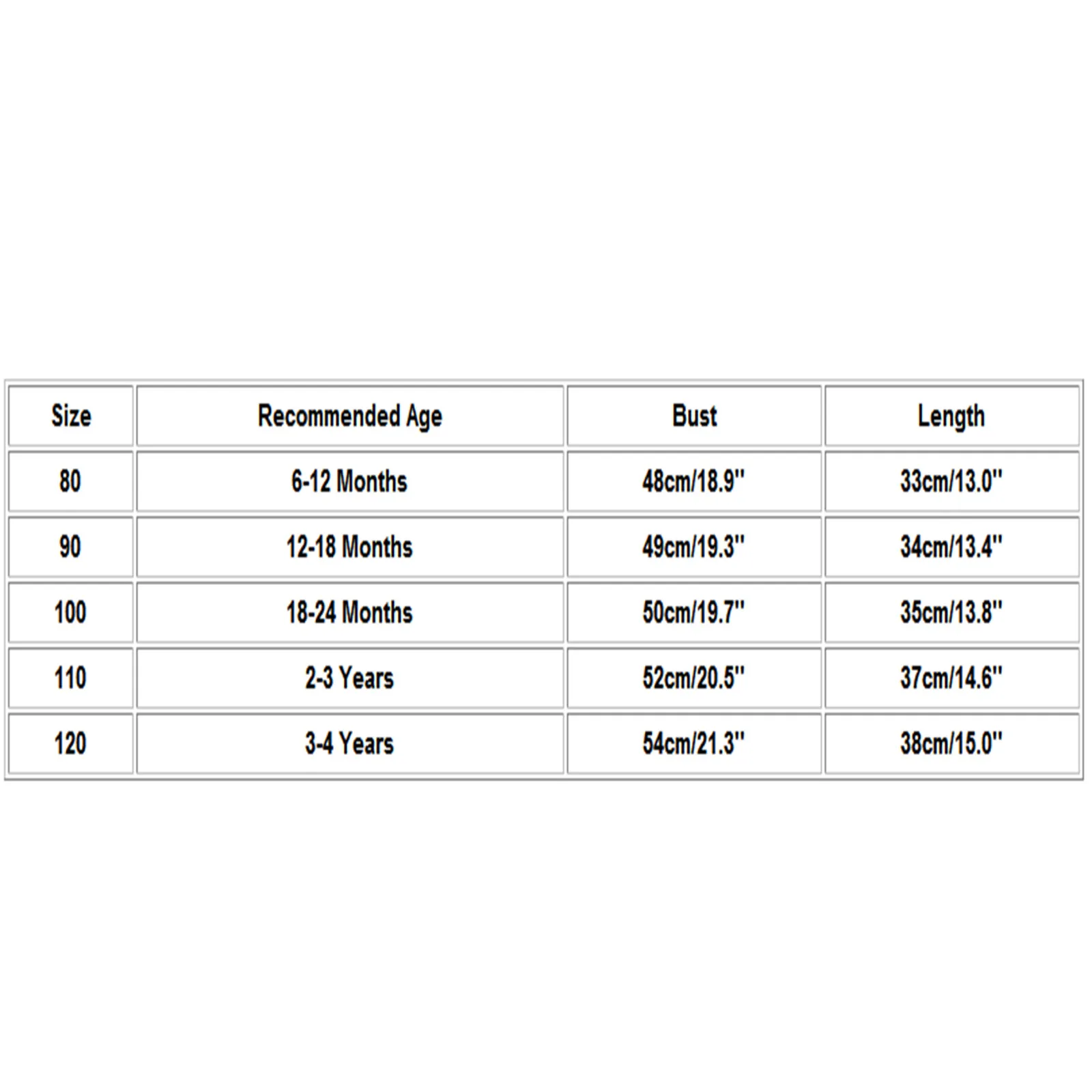 | Size | Recommended Age | Bust | Length |
|---|---|---|---|
| 80 | 6-12 Months | 48cm/18.9'' | 33cm/13.0'' |
| 90 | 12-18 Months | 49cm/19.3'' | 34cm/13.4'' |
| 100 | 18-24 Months | 50cm/19.7'' | 35cm/13.8'' |
| 110 | 2-3 Years | 52cm/20.5'' | 37cm/14.6'' |
| 120 | 3-4 Years | 54cm/21.3'' | 38cm/15.0'' |